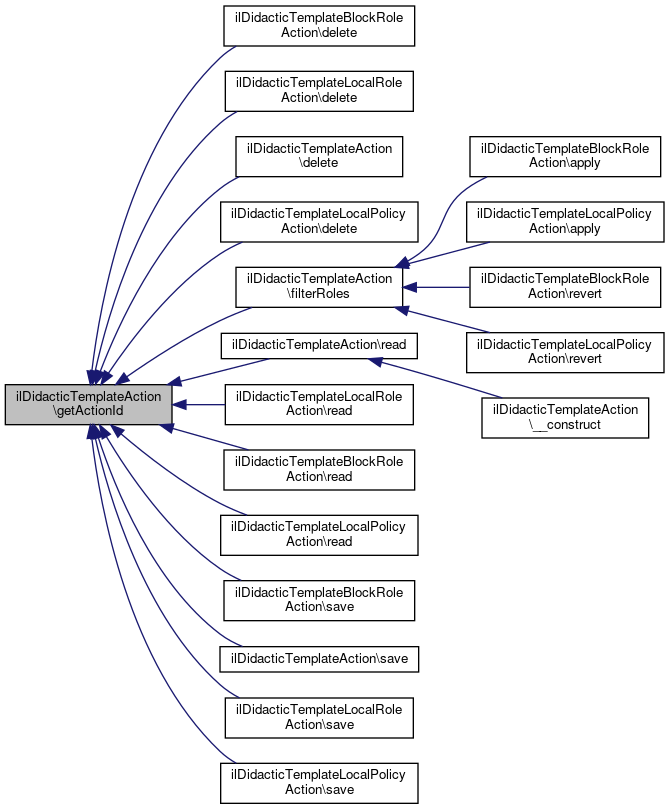 ilDidacticTemplateAction\getActionId

ilDidacticTemplateBlockRoleAction\delete

ilDidacticTemplateLocalRoleAction\delete

ilDidacticTemplateAction\delete

ilDidacticTemplateLocalPolicyAction\delete

ilDidacticTemplateAction\filterRoles

ilDidacticTemplateAction\read

ilDidacticTemplateLocalRoleAction\read

ilDidacticTemplateBlockRoleAction\read

ilDidacticTemplateLocalPolicyAction\read

ilDidacticTemplateBlockRoleAction\save

ilDidacticTemplateAction\save

ilDidacticTemplateLocalRoleAction\save

ilDidacticTemplateLocalPolicyAction\save

ilDidacticTemplateBlockRoleAction\apply

ilDidacticTemplateLocalPolicyAction\apply

ilDidacticTemplateBlockRoleAction\revert

ilDidacticTemplateLocalPolicyAction\revert

ilDidacticTemplateAction\__construct